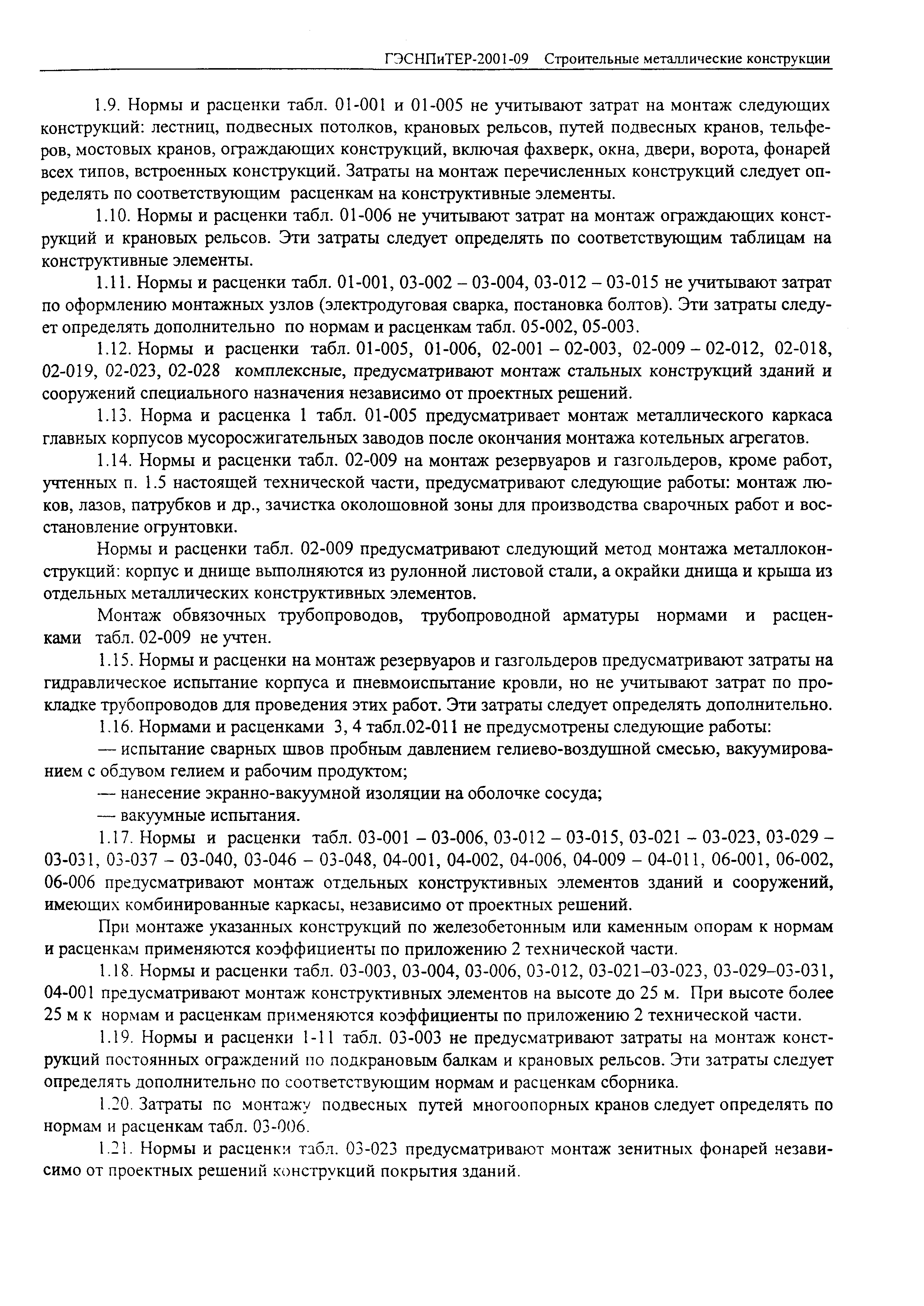 ГЭСНПиТЕР-2001-09 Строительные металлические конструкции

1.9. Нормы и расценки табл. 01-001 и 01-005 не учитывают затрат на монтаж следующих конструкций: лестниц, подвесных потолков, крановых рельсов, путей подвесных кранов, тельферов, мостовых кранов, ограждающих конструкций, включая фахверк, окна, двери, ворота, фонарей всех типов, встроенных конструкций. Затраты на монтаж перечисленных конструкций следует определять по соответствующим расценкам на конструктивные элементы.

1.10. Нормы и расценки табл. 01-006 не учитывают затрат на монтаж ограждающих конструкций и крановых рельсов. Эти затраты следует определять по соответствующим таблицам на конструктивные элементы.

1.11. Нормы и расценки табл. 01-001, 03-002 – 03-004, 03-012 – 03-015 не учитывают затрат по оформлению монтажных узлов (электродуговая сварка, постановка болтов). Эти затраты следует определять дополнительно по нормам и расценкам табл. 05-002, 05-003.

1.12. Нормы и расценки табл. 01-005, 01-006, 02-001 – 02-003, 02-009 – 02-012, 02-018, 02-019, 02-023, 02-028 комплексные, предусматривают монтаж стальных конструкций зданий и сооружений специального назначения независимо от проектных решений.

1.13. Норма и расценка 1 табл. 01-005 предусматривает монтаж металлического каркаса главных корпусов мусоросжигательных заводов после окончания монтажа котельных агрегатов.

1.14. Нормы и расценки табл. 02-009 на монтаж резервуаров и газгольдеров, кроме работ, учтенных п. 1.5 настоящей технической части, предусматривают следующие работы: монтаж люков, лазов, патрубков и др., зачистка околошовной зоны для производства сварочных работ и восстановление огрунтовки.

Нормы и расценки табл. 02-009 предусматривают следующий метод монтажа металлоконструкций: корпус и днище выполняются из рулонной листовой стали, а окрайки днища и крыша из отдельных металлических конструктивных элементов.

Монтаж обвязочных трубопроводов, трубопроводной арматуры нормами и расценками табл. 02-009 не учтен.

1.15. Нормы и расценки на монтаж резервуаров и газгольдеров предусматривают затраты на гидравлическое испытание корпуса и пневмоиспытание кровли, но не учитывают затрат по прокладке трубопроводов для проведения этих работ. Эти затраты следует определять дополнительно.

1.16. Нормами и расценками 3, 4 табл.02-011 не предусмотрены следующие работы:

— испытание сварных швов пробным давлением гелиево-воздушной смесью, вакуумированием с обдувом гелием и рабочим продуктом;

— нанесение экранно-вакуумной изоляции на оболочке сосуда;

— вакуумные испытания.

1.17. Нормы и расценки табл. 03-001 – 03-006, 03-012 – 03-015, 03-021 – 03-023, 03-029 – 03-031, 03-037 – 03-040, 03-046 – 03-048, 04-001, 04-002, 04-006, 04-009 – 04-011, 06-001, 06-002, 06-006 предусматривают монтаж отдельных конструктивных элементов зданий и сооружений, имеющих комбинированные каркасы, независимо от проектных решений.

При монтаже указанных конструкций по железобетонным или каменным опорам к нормам и расценкам применяются коэффициенты по приложению 2 технической части.

1.18. Нормы и расценки табл. 03-003, 03-004, 03-006, 03-012, 03-021–03-023, 03-029–03-031, 04-001 предусматривают монтаж конструктивных элементов на высоте до 25 м. При высоте более 25 м к нормам и расценкам применяются коэффициенты по приложению 2 технической части.

1.19. Нормы и расценки 1-11 табл. 03-003 не предусматривают затраты на монтаж конструкций постоянных ограждений по подкрановым балкам и крановых рельсов. Эти затраты следует определять дополнительно по соответствующим нормам и расценкам сборника.

1.20. Затраты по монтажу подвесных путей многоопорных кранов следует определять по нормам и расценкам табл. 03-006.

1.21. Нормы и расценки табл. 03-023 предусматривают монтаж зенитных фонарей независимо от проектных решений конструкций покрытия зданий.